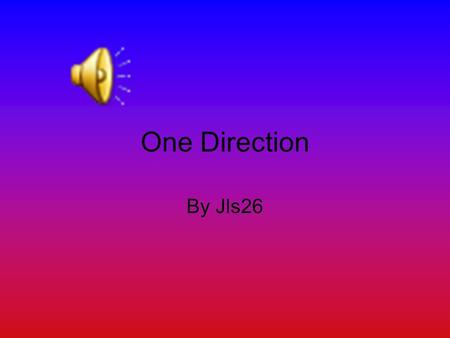 One Direction

By Jls26